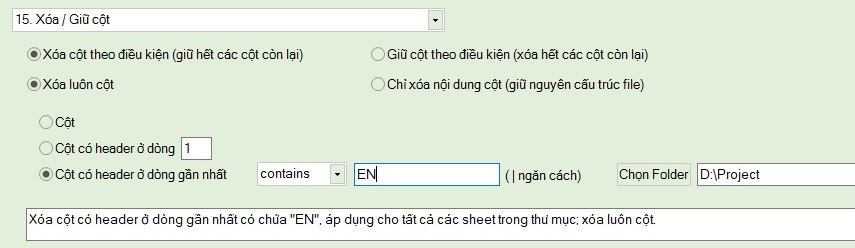 15. Xóa / Giữ cột

Xóa cột theo điều kiện (giữ hết các cột còn lại)
Giữ cột theo điều kiện (xóa hết các cột còn lại)
Xóa luôn cột
Chỉ xóa nội dung cột (giữ nguyên cấu trúc file)

Cột
Cột có header ở dòng 1
Cột có header ở dòng gần nhất contains EN ( | ngăn cách) Chọn Folder D:\Project

Xóa cột có header ở dòng gần nhất có chứa "EN", áp dụng cho tất cả các sheet trong thư mục; xóa luôn cột.